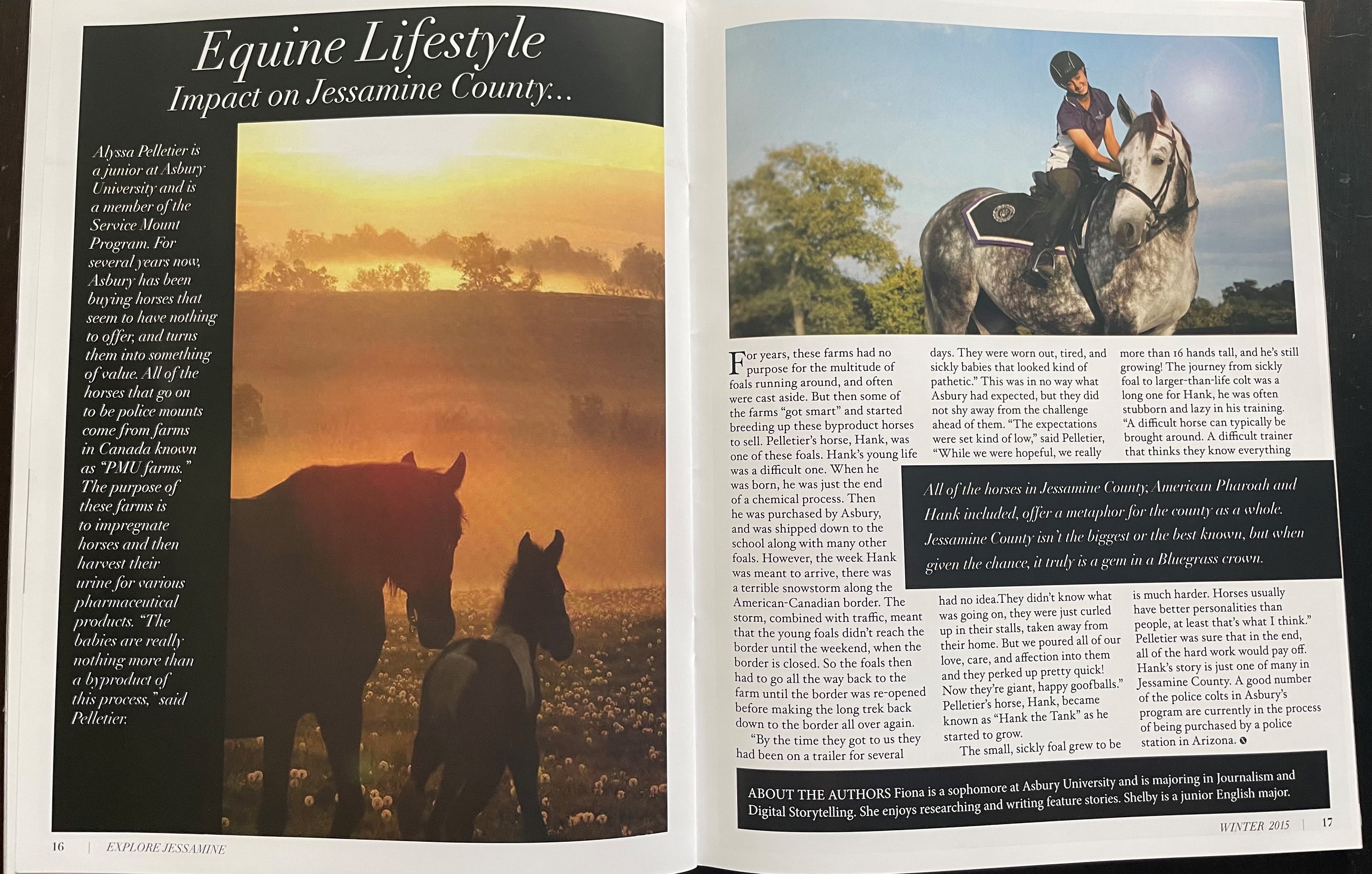 Equine Lifestyle
Impact on Jessamine County...

Alyssa Pelletier is a junior at Asbury University and is a member of the Service Mount Program. For several years now, Asbury has been buying horses that seem to have nothing to offer, and turns them into something of value. All of the horses that go on to be police mounts come from farms in Canada known as "PMU farms." The purpose of these farms is to impregnate horses and then harvest their urine for various pharmaceutical products. "The babies are really nothing more than a byproduct of this process," said Pelletier.

16 | EXPLORE JESSAMINE

For years, these farms had no purpose for the multitude of foals running around, and often were cast aside. But then some of the farms "got smart" and started breeding up these byproduct horses to sell. Pelletier's horse, Hank, was one of these foals. Hank's young life was a difficult one. When he was born, he was just the end of a chemical process. Then he was purchased by Asbury, and was shipped down to the school along with many other foals. However, the week Hank was meant to arrive, there was a terrible snowstorm along the American-Canadian border. The storm, combined with traffic, meant that the young foals didn't reach the border until the weekend, when the border is closed. So the foals then had to go all the way back to the farm until the border was re-opened before making the long trek back down to the border all over again.

"By the time they got to us they had been on a trailer for several days. They were worn out, tired, and sickly babies that looked kind of pathetic." This was in no way what Asbury had expected, but they did not shy away from the challenge ahead of them. "The expectations were set kind of low," said Pelletier, "While we were hopeful, we really had no idea.They didn't know what was going on, they were just curled up in their stalls, taken away from their home. But we poured all of our love, care, and affection into them and they perked up pretty quick! Now they're giant, happy goofballs." Pelletier's horse, Hank, became known as "Hank the Tank" as he started to grow.

The small, sickly foal grew to be more than 16 hands tall, and he's still growing! The journey from sickly foal to larger-than-life colt was a long one for Hank, he was often stubborn and lazy in his training. "A difficult horse can typically be brought around. A difficult trainer that thinks they know everything is much harder. Horses usually have better personalities than people, at least that's what I think." Pelletier was sure that in the end, all of the hard work would pay off. Hank's story is just one of many in Jessamine County. A good number of the police colts in Asbury's program are currently in the process of being purchased by a police station in Arizona.

All of the horses in Jessamine County, American Pharoah and Hank included, offer a metaphor for the county as a whole. Jessamine County isn't the biggest or the best known, but when given the chance, it truly is a gem in a Bluegrass crown.

ABOUT THE AUTHORS Fiona is a sophomore at Asbury University and is majoring in Journalism and Digital Storytelling. She enjoys researching and writing feature stories. Shelby is a junior English major.

WINTER 2015 | 17